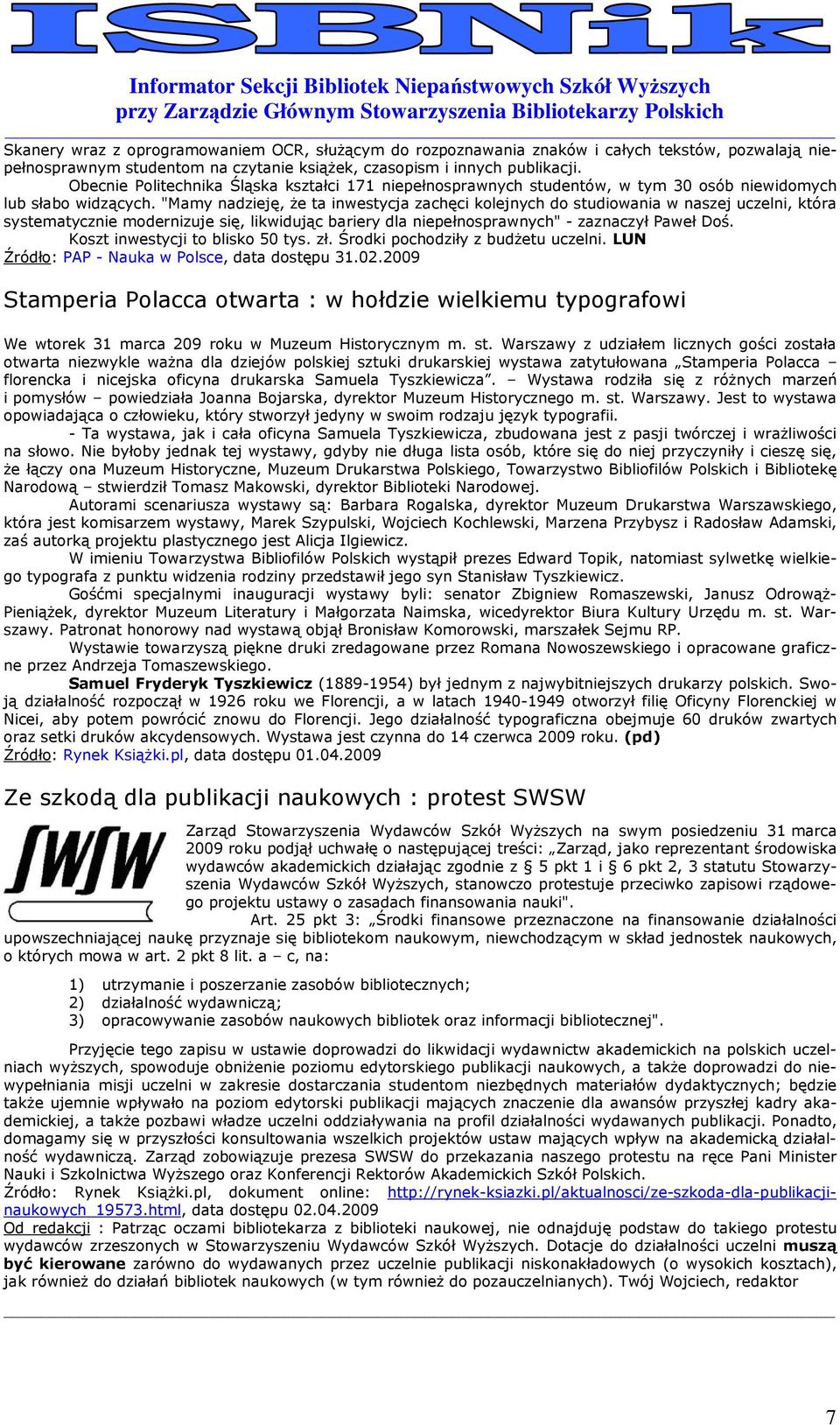 ISBNik

Informator Sekcji Bibliotek Niepaństwowych Szkół Wyższych
przy Zarządzie Głównym Stowarzyszenia Bibliotekarzy Polskich

Skanery wraz z oprogramowaniem OCR, służącym do rozpoznawania znaków i całych tekstów, pozwalają niepełnosprawnym studentom na czytanie książek, czasopism i innych publikacji.

Obecnie Politechnika Śląska kształci 171 niepełnosprawnych studentów, w tym 30 osób niewidomych lub słabo widzących. "Mamy nadzieję, że ta inwestycja zachęci kolejnych do studiowania w naszej uczelni, która systematycznie modernizuje się, likwidując bariery dla niepełnosprawnych" - zaznaczył Paweł Doś.

Koszt inwestycji to blisko 50 tys. zł. Środki pochodziły z budżetu uczelni. LUN
Źródło: PAP - Nauka w Polsce, data dostępu 31.02.2009

Stamperia Polacca otwarta : w hołdzie wielkiemu typografowi

We wtorek 31 marca 209 roku w Muzeum Historycznym m. st. Warszawy z udziałem licznych gości została otwarta niezwykle ważna dla dziejów polskiej sztuki drukarskiej wystawa zatytułowana „Stamperia Polacca – florencka i nicejska oficyna drukarska Samuela Tyszkiewicza”. – Wystawa rodziła się z różnych marzeń i pomysłów – powiedziała Joanna Bojarska, dyrektor Muzeum Historycznego m. st. Warszawy. Jest to wystawa opowiadająca o człowieku, który stworzył jedyny w swoim rodzaju język typografii.

- Ta wystawa, jak i cała oficyna Samuela Tyszkiewicza, zbudowana jest z pasji twórczej i wrażliwości na słowo. Nie byłoby jednak tej wystawy, gdyby nie długa lista osób, które się do niej przyczyniły i cieszę się, że łączy ona Muzeum Historyczne, Muzeum Drukarstwa Polskiego, Towarzystwo Bibliofilów Polskich i Bibliotekę Narodową – stwierdził Tomasz Makowski, dyrektor Biblioteki Narodowej.

Autorami scenariusza wystawy są: Barbara Rogalska, dyrektor Muzeum Drukarstwa Warszawskiego, która jest komisarzem wystawy, Marek Szypulski, Wojciech Kochlewski, Marzena Przybysz i Radosław Adamski, zaś autorką projektu plastycznego jest Alicja Ilgiewicz.

W imieniu Towarzystwa Bibliofilów Polskich wystąpił prezes Edward Topik, natomiast sylwetkę wielkiego typografa z punktu widzenia rodziny przedstawił jego syn Stanisław Tyszkiewicz.

Gośćmi specjalnymi inauguracji wystawy byli: senator Zbigniew Romaszewski, Janusz Odrowąż-Pieniążek, dyrektor Muzeum Literatury i Małgorzata Naimska, wicedyrektor Biura Kultury Urzędu m. st. Warszawy. Patronat honorowy nad wystawą objął Bronisław Komorowski, marszałek Sejmu RP.

Wystawie towarzyszą piękne druki zredagowane przez Romana Nowoszewskiego i opracowane graficzne przez Andrzeja Tomaszewskiego.

Samuel Fryderyk Tyszkiewicz (1889-1954) był jednym z najwybitniejszych drukarzy polskich. Swoją działalność rozpoczął w 1926 roku we Florencji, a w latach 1940-1949 otworzył filię Oficyny Florenckiej w Nicei, aby potem powrócić znowu do Florencji. Jego działalność typograficzna obejmuje 60 druków zwartych oraz setki druków akcydensowych. Wystawa jest czynna do 14 czerwca 2009 roku. (pd)
Źródło: Rynek Książki.pl, data dostępu 01.04.2009

Ze szkodą dla publikacji naukowych : protest SWSW

SWSW

Zarząd Stowarzyszenia Wydawców Szkół Wyższych na swym posiedzeniu 31 marca 2009 roku podjął uchwałę o następującej treści: „Zarząd, jako reprezentant środowiska wydawców akademickich działając zgodnie z § 5 pkt 1 i § 6 pkt 2, 3 statutu Stowarzyszenia Wydawców Szkół Wyższych, stanowczo protestuje przeciwko zapisowi rządowego projektu ustawy o zasadach finansowania nauki".

Art. 25 pkt 3: „Środki finansowe przeznaczone na finansowanie działalności upowszechniającej naukę przyznaje się bibliotekom naukowym, niewchodzącym w skład jednostek naukowych, o których mowa w art. 2 pkt 8 lit. a – c, na:

1) utrzymanie i poszerzanie zasobów bibliotecznych;
2) działalność wydawniczą;
3) opracowywanie zasobów naukowych bibliotek oraz informacji bibliotecznej".

Przyjęcie tego zapisu w ustawie doprowadzi do likwidacji wydawnictw akademickich na polskich uczelniach wyższych, spowoduje obniżenie poziomu edytorskiego publikacji naukowych, a także doprowadzi do niewypełniania misji uczelni w zakresie dostarczania studentom niezbędnych materiałów dydaktycznych; będzie także ujemnie wpływało na poziom edytorski publikacji mających znaczenie dla awansów przyszłej kadry akademickiej, a także pozbawi władze uczelni oddziaływania na profil działalności wydawanych publikacji. Ponadto, domagamy się w przyszłości konsultowania wszelkich projektów ustaw mających wpływ na akademicką działalność wydawniczą. Zarząd zobowiązuje prezesa SWSW do przekazania naszego protestu na ręce Pani Minister Nauki i Szkolnictwa Wyższego oraz Konferencji Rektorów Akademickich Szkół Polskich.
Źródło: Rynek Książki.pl, dokument online: http://rynek-ksiazki.pl/aktualnosci/ze-szkoda-dla-publikacji-naukowych_19573.html, data dostępu 02.04.2009
Od redakcji : Patrząc oczami bibliotekarza z biblioteki naukowej, nie odnajduję podstaw do takiego protestu wydawców zrzeszonych w Stowarzyszeniu Wydawców Szkół Wyższych. Dotacje do działalności uczelni muszą być kierowane zarówno do wydawanych przez uczelnie publikacji niskonakładowych (o wysokich kosztach), jak również do działań bibliotek naukowych (w tym również do pozauczelnianych). Twój Wojciech, redaktor

7